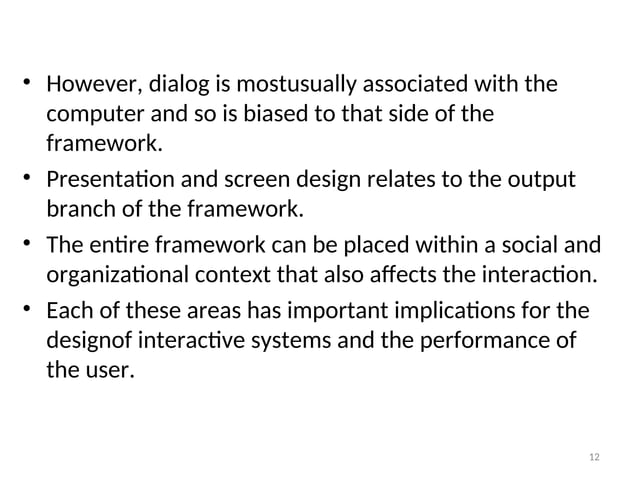 • However, dialog is mostusually associated with the computer and so is biased to that side of the framework.

• Presentation and screen design relates to the output branch of the framework.

• The entire framework can be placed within a social and organizational context that also affects the interaction.

• Each of these areas has important implications for the designof interactive systems and the performance of the user.

12